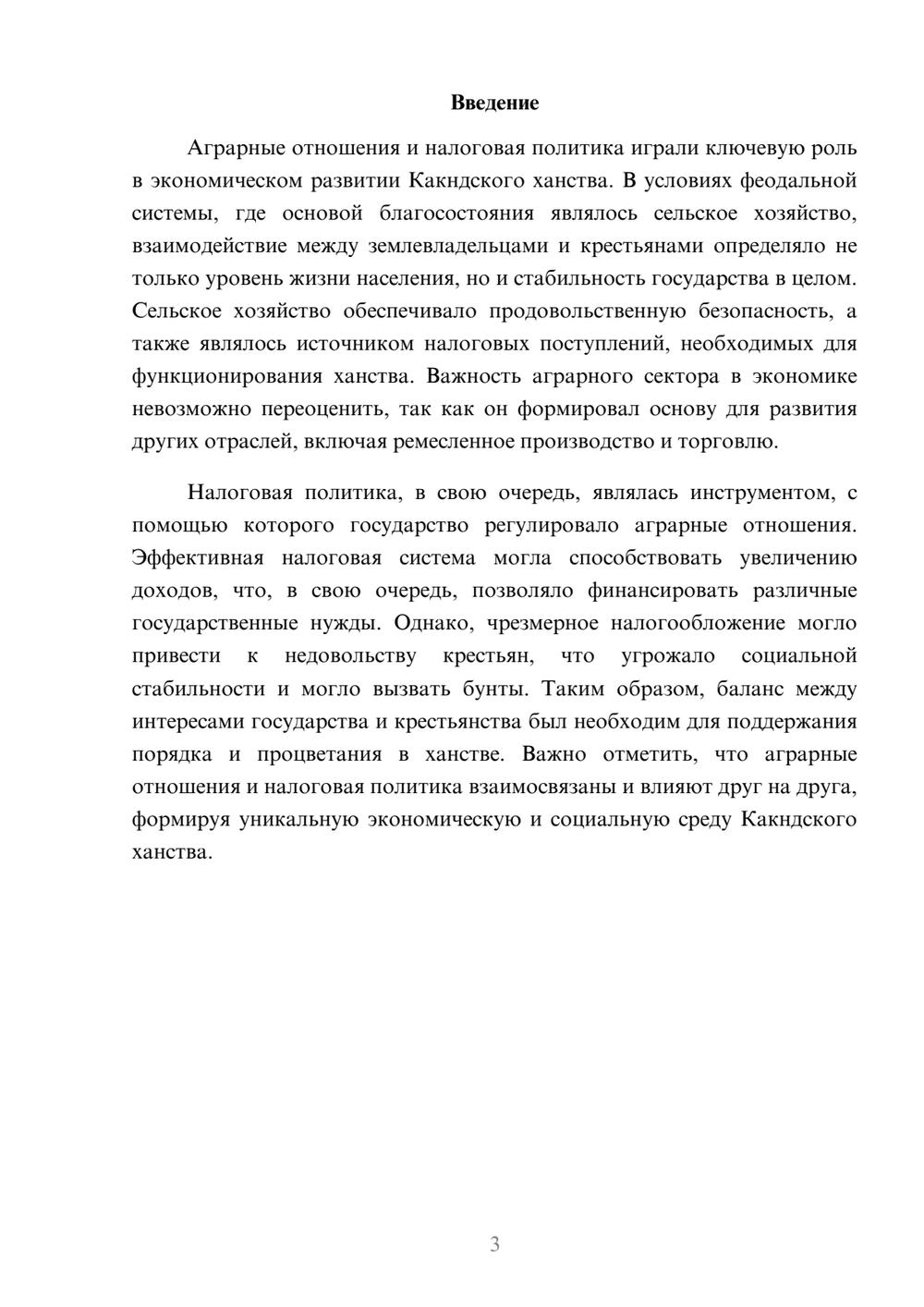 Введение

Аграрные отношения и налоговая политика играли ключевую роль в экономическом развитии Какндского ханства. В условиях феодальной системы, где основой благосостояния являлось сельское хозяйство, взаимодействие между землевладельцами и крестьянами определяло не только уровень жизни населения, но и стабильность государства в целом. Сельское хозяйство обеспечивало продовольственную безопасность, а также являлось источником налоговых поступлений, необходимых для функционирования ханства. Важность аграрного сектора в экономике невозможно переоценить, так как он формировал основу для развития других отраслей, включая ремесленное производство и торговлю.

Налоговая политика, в свою очередь, являлась инструментом, с помощью которого государство регулировало аграрные отношения. Эффективная налоговая система могла способствовать увеличению доходов, что, в свою очередь, позволяло финансировать различные государственные нужды. Однако, чрезмерное налогообложение могло привести к недовольству крестьян, что угрожало социальной стабильности и могло вызвать бунты. Таким образом, баланс между интересами государства и крестьянства был необходим для поддержания порядка и процветания в ханстве. Важно отметить, что аграрные отношения и налоговая политика взаимосвязаны и влияют друг на друга, формируя уникальную экономическую и социальную среду Какндского ханства.

3